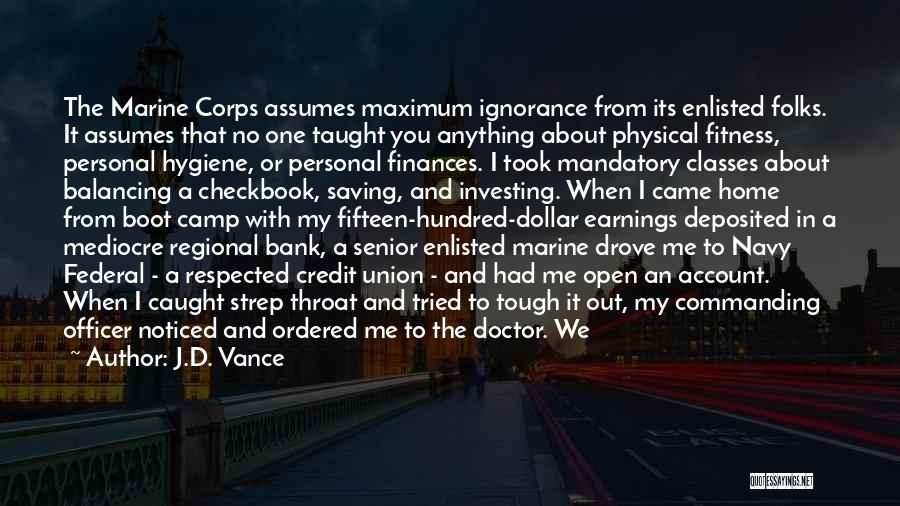 The Marine Corps assumes maximum ignorance from its enlisted folks. It assumes that no one taught you anything about physical fitness, personal hygiene, or personal finances. I took mandatory classes about balancing a checkbook, saving, and investing. When I came home from boot camp with my fifteen-hundred-dollar earnings deposited in a mediocre regional bank, a senior enlisted marine drove me to Navy Federal - a respected credit union - and had me open an account. When I caught strep throat and tried to tough it out, my commanding officer noticed and ordered me to the doctor. We

~ Author: J.D. Vance

QUOTESSAYINGS.NET